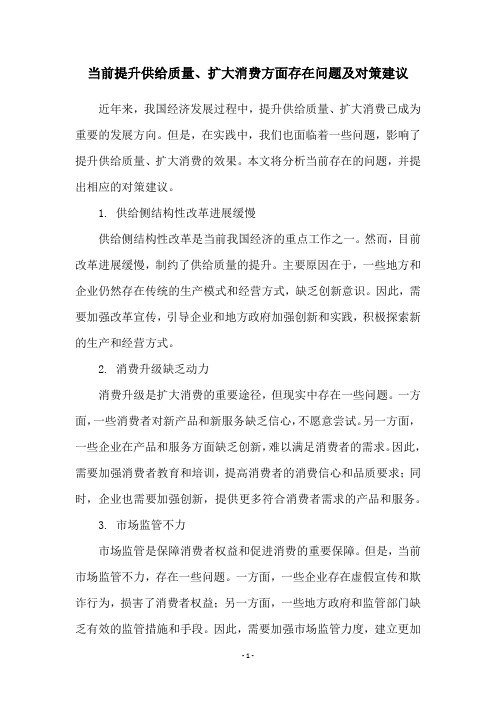 当前提升供给质量、扩大消费方面存在问题及对策建议

近年来，我国经济发展过程中，提升供给质量、扩大消费已成为重要的发展方向。但是，在实践中，我们也面临着一些问题，影响了提升供给质量、扩大消费的效果。本文将分析当前存在的问题，并提出相应的对策建议。

1. 供给侧结构性改革进展缓慢

供给侧结构性改革是当前我国经济的重点工作之一。然而，目前改革进展缓慢，制约了供给质量的提升。主要原因在于，一些地方和企业仍然存在传统的生产模式和经营方式，缺乏创新意识。因此，需要加强改革宣传，引导企业和地方政府加强创新和实践，积极探索新的生产和经营方式。

2. 消费升级缺乏动力

消费升级是扩大消费的重要途径，但现实中存在一些问题。一方面，一些消费者对新产品和新服务缺乏信心，不愿意尝试。另一方面，一些企业在产品和服务方面缺乏创新，难以满足消费者的需求。因此，需要加强消费者教育和培训，提高消费者的消费信心和品质要求；同时，企业也需要加强创新，提供更多符合消费者需求的产品和服务。

3. 市场监管不力

市场监管是保障消费者权益和促进消费的重要保障。但是，当前市场监管不力，存在一些问题。一方面，一些企业存在虚假宣传和欺诈行为，损害了消费者权益；另一方面，一些地方政府和监管部门缺乏有效的监管措施和手段。因此，需要加强市场监管力度，建立更加

- 1 -